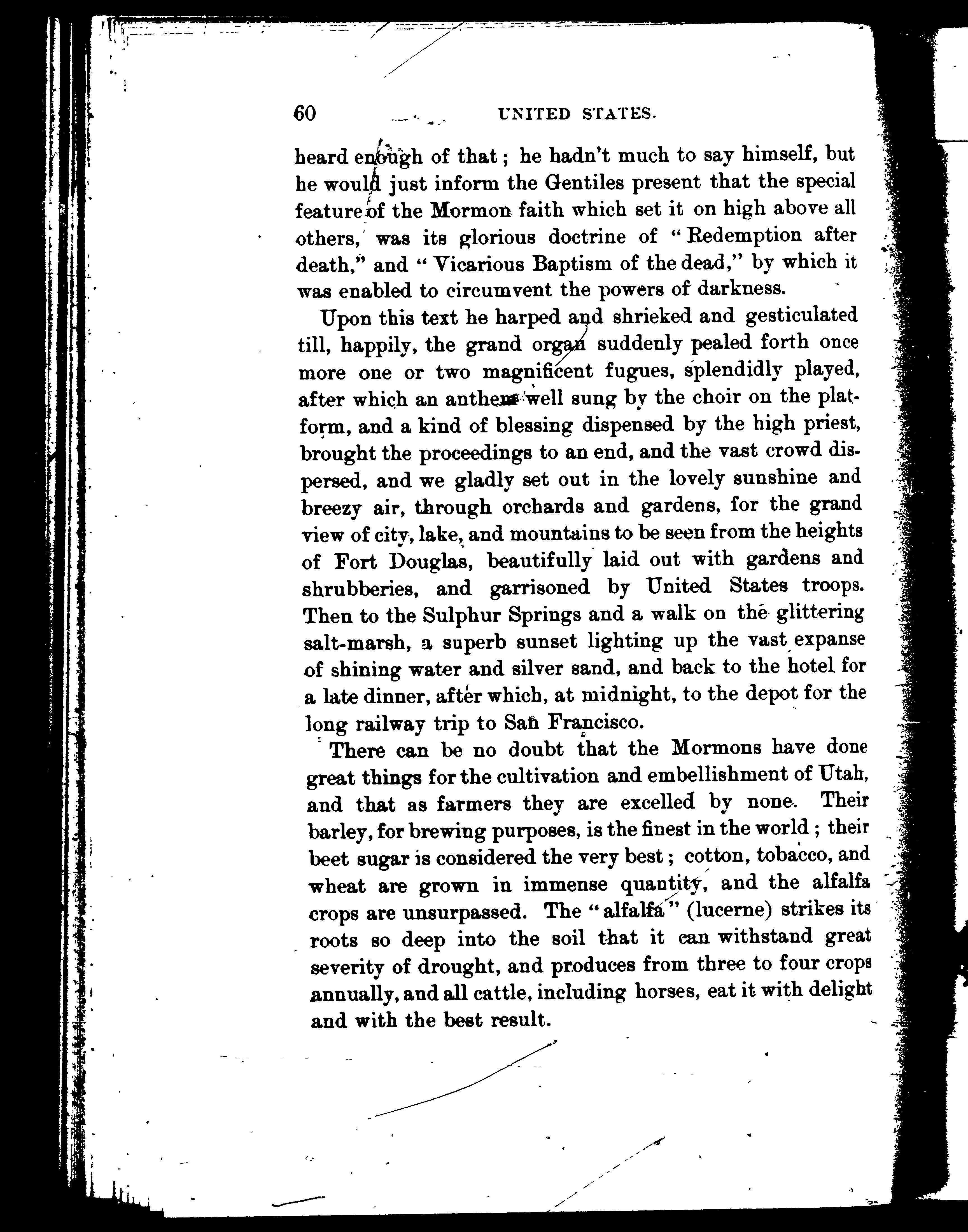 60 UNITED STATES.

heard enough of that; he hadn't much to say himself, but he would just inform the Gentiles present that the special feature of the Mormon faith which set it on high above all others, was its glorious doctrine of "Redemption after death," and "Vicarious Baptism of the dead," by which it was enabled to circumvent the powers of darkness.

Upon this text he harped and shrieked and gesticulated till, happily, the grand organ suddenly pealed forth once more one or two magnificent fugues, splendidly played, after which an anthem well sung by the choir on the platform, and a kind of blessing dispensed by the high priest, brought the proceedings to an end, and the vast crowd dispersed, and we gladly set out in the lovely sunshine and breezy air, through orchards and gardens, for the grand view of city, lake, and mountains to be seen from the heights of Fort Douglas, beautifully laid out with gardens and shrubberies, and garrisoned by United States troops. Then to the Sulphur Springs and a walk on the glittering salt-marsh, a superb sunset lighting up the vast expanse of shining water and silver sand, and back to the hotel for a late dinner, after which, at midnight, to the depot for the long railway trip to San Francisco.

There can be no doubt that the Mormons have done great things for the cultivation and embellishment of Utah, and that as farmers they are excelled by none. Their barley, for brewing purposes, is the finest in the world; their beet sugar is considered the very best; cotton, tobacco, and wheat are grown in immense quantity, and the alfalfa crops are unsurpassed. The "alfalfa" (lucerne) strikes its roots so deep into the soil that it can withstand great severity of drought, and produces from three to four crops annually, and all cattle, including horses, eat it with delight and with the best result.